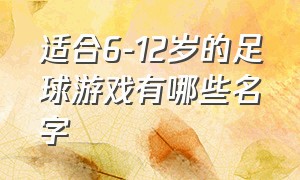 适合6-12岁的足球游戏有哪些名字